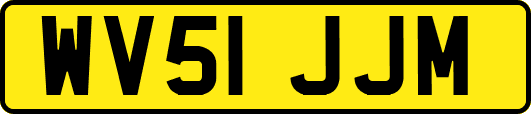 WV51 JJM